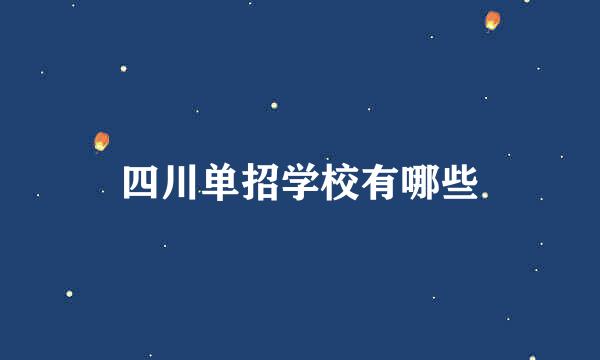 四川单招学校有哪些